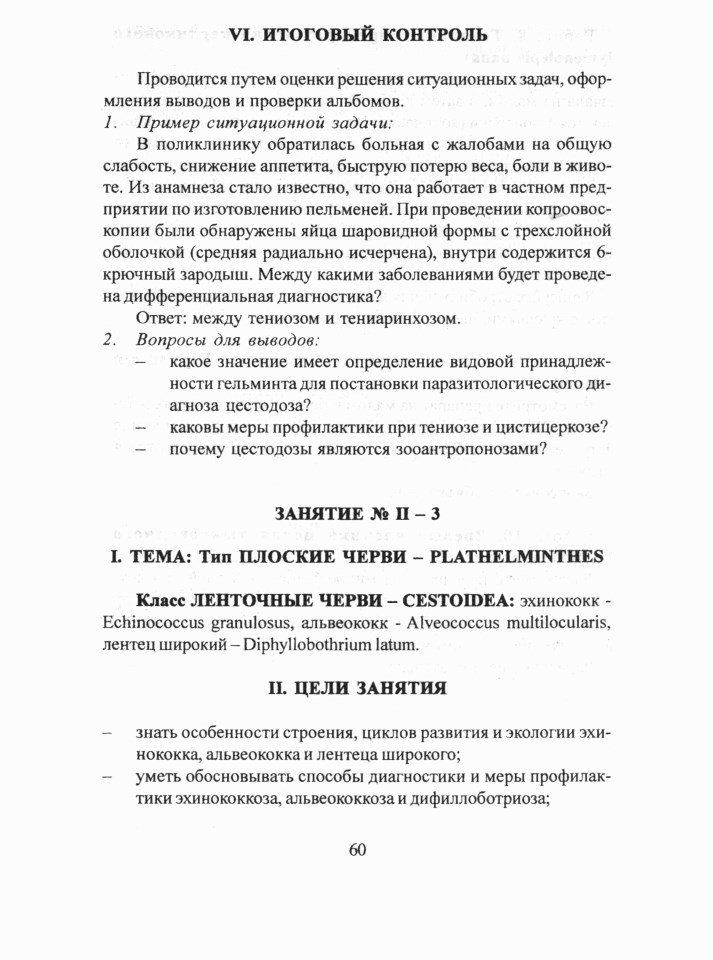 VI. ИТОГОВЫЙ КОНТРОЛЬ

Проводится путем оценки решения ситуационных задач, оформления выводов и проверки альбомов.

1. Пример ситуационной задачи:

В поликлинику обратилась больная с жалобами на общую слабость, снижение аппетита, быструю потерю веса, боли в животе. Из анамнеза стало известно, что она работает в частном предприятии по изготовлению пельменей. При проведении копроовоскопии были обнаружены яйца шаровидной формы с трехслойной оболочкой (средняя радиально исчерчена), внутри содержится 6-крючный зародыш. Между какими заболеваниями будет проведена дифференциальная диагностика?

Ответ: между тениозом и тениаринхозом.

2. Вопросы для выводов:

- какое значение имеет определение видовой принадлежности гельминта для постановки паразитологического диагноза цестодоза?
- каковы меры профилактики при тениозе и цистицеркозе?
- почему цестодозы являются зооантропонозами?

ЗАНЯТИЕ № II – 3

I. ТЕМА: Тип ПЛОСКИЕ ЧЕРВИ – PLATHELMINTHES

Класс ЛЕНТОЧНЫЕ ЧЕРВИ – CESTOIDEA: эхинококк - Echinococcus granulosus, альвеококк - Alveococcus multilocularis, лентец широкий – Diphyllobothrium latum.

II. ЦЕЛИ ЗАНЯТИЯ

- знать особенности строения, циклов развития и экологии эхинококка, альвеококка и лентеца широкого;
- уметь обосновывать способы диагностики и меры профилактики эхинококкоза, альвеококкоза и дифиллоботриоза;

60